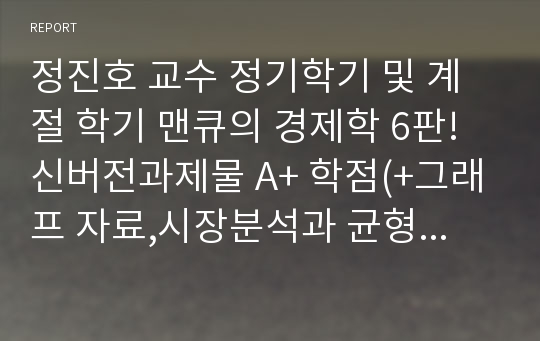 REPORT

정진호 교수 정기학기 및 계절 학기 맨큐의 경제학 6판! 신버전과제물 A+ 학점(+그래프 자료,시장분석과 균형...